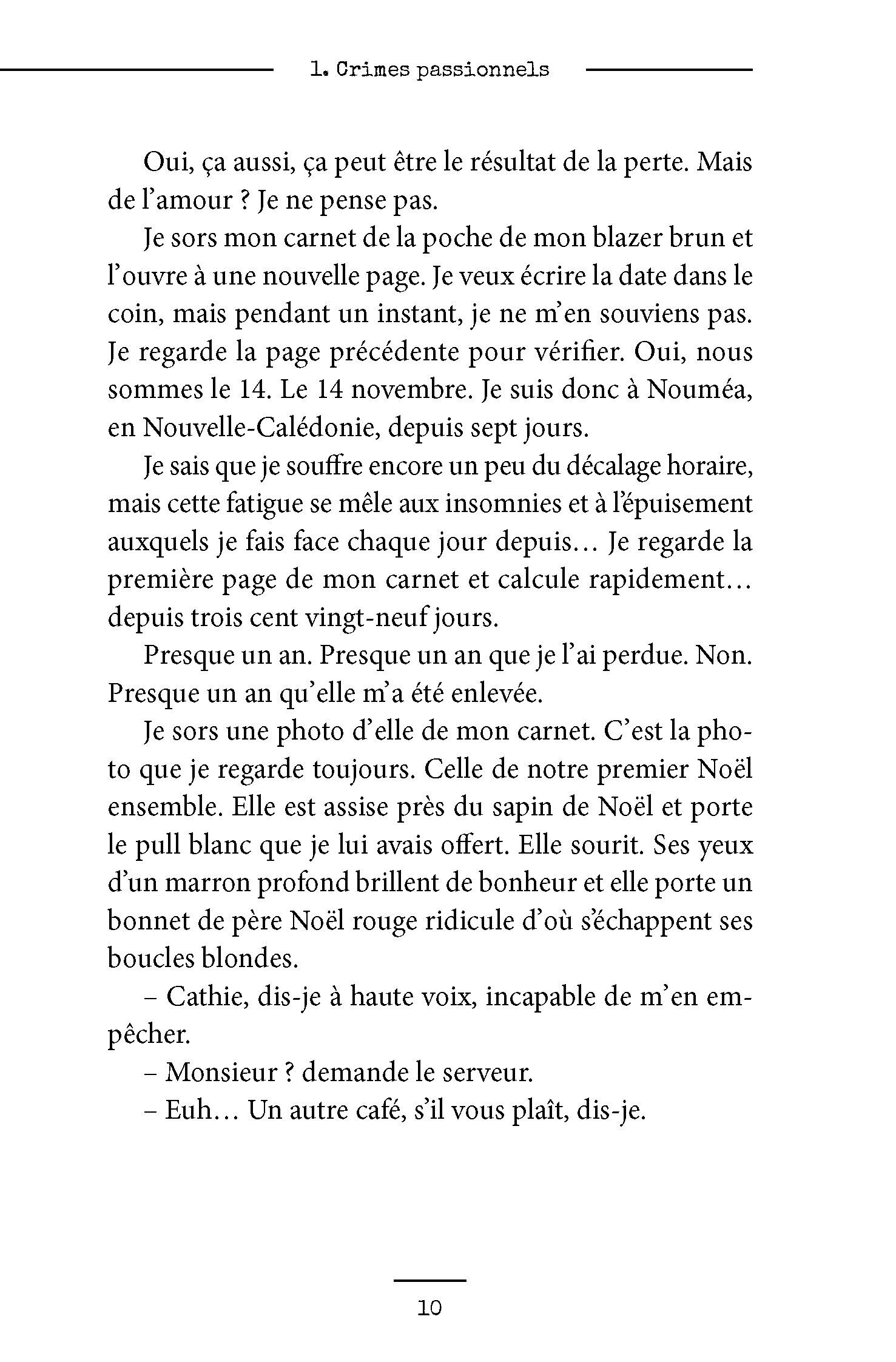 1. Crimes passionnels

Oui, ça aussi, ça peut être le résultat de la perte. Mais de l’amour ? Je ne pense pas.

Je sors mon carnet de la poche de mon blazer brun et l’ouvre à une nouvelle page. Je veux écrire la date dans le coin, mais pendant un instant, je ne m’en souviens pas. Je regarde la page précédente pour vérifier. Oui, nous sommes le 14. Le 14 novembre. Je suis donc à Nouméa, en Nouvelle-Calédonie, depuis sept jours.

Je sais que je souffre encore un peu du décalage horaire, mais cette fatigue se mêle aux insomnies et à l’épuisement auxquels je fais face chaque jour depuis… Je regarde la première page de mon carnet et calcule rapidement… depuis trois cent vingt-neuf jours.

Presque un an. Presque un an que je l’ai perdue. Non. Presque un an qu’elle m’a été enlevée.

Je sors une photo d’elle de mon carnet. C’est la photo que je regarde toujours. Celle de notre premier Noël ensemble. Elle est assise près du sapin de Noël et porte le pull blanc que je lui avais offert. Elle sourit. Ses yeux d’un marron profond brillent de bonheur et elle porte un bonnet de père Noël rouge ridicule d’où s’échappent ses boucles blondes.

– Cathie, dis-je à haute voix, incapable de m’en empêcher.

– Monsieur ? demande le serveur.

– Euh… Un autre café, s’il vous plaît, dis-je.

10